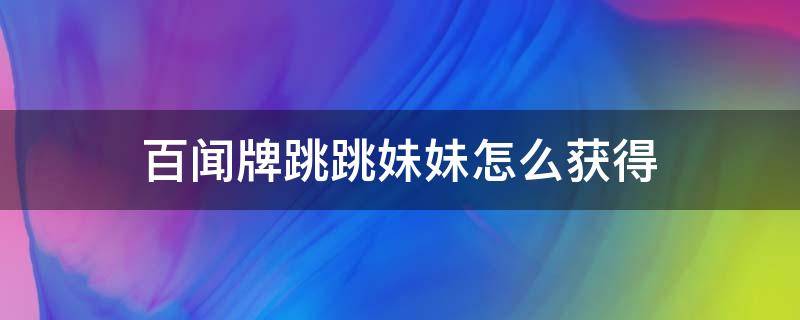 百闻牌跳跳妹妹怎么获得